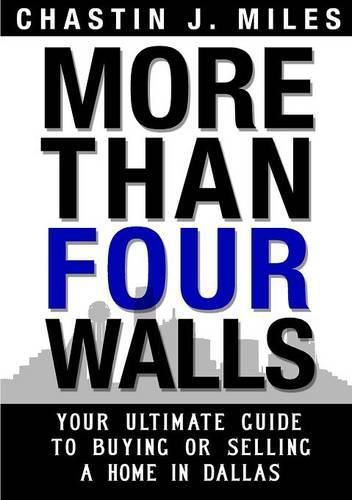 CHASTIN J. MILES

MORE THAN FOUR WALLS

YOUR ULTIMATE GUIDE TO BUYING OR SELLING A HOME IN DALLAS